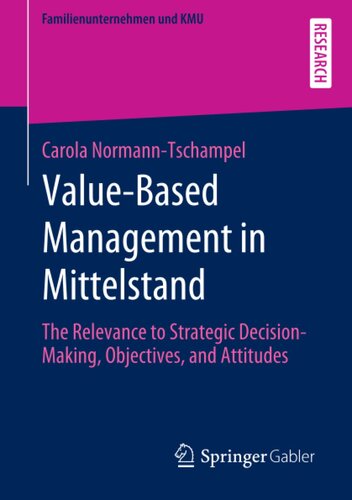 Familienunternehmen und KMU

RESEARCH

Carola Normann-Tschampel

Value-Based Management in Mittelstand

The Relevance to Strategic Decision-Making, Objectives, and Attitudes

Springer Gabler